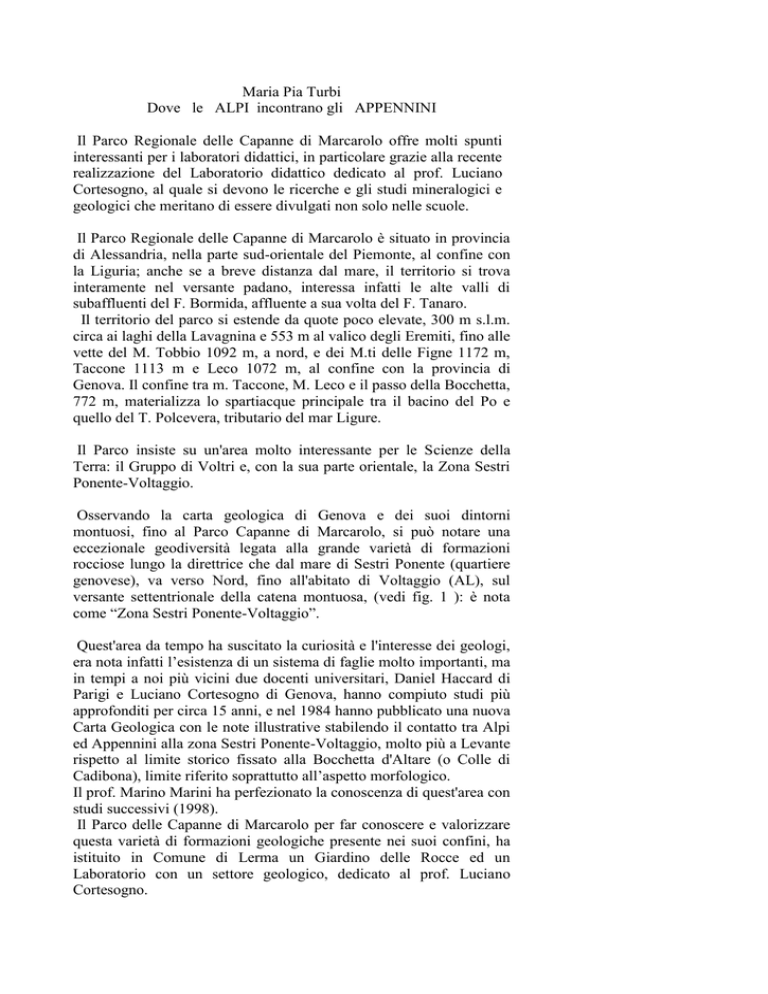 Maria Pia Turbi
Dove le ALPI incontrano gli APPENNINI

Il Parco Regionale delle Capanne di Marcarolo offre molti spunti interessanti per i laboratori didattici, in particolare grazie alla recente realizzazione del Laboratorio didattico dedicato al prof. Luciano Cortesogno, al quale si devono le ricerche e gli studi mineralogici e geologici che meritano di essere divulgati non solo nelle scuole.

Il Parco Regionale delle Capanne di Marcarolo è situato in provincia di Alessandria, nella parte sud-orientale del Piemonte, al confine con la Liguria; anche se a breve distanza dal mare, il territorio si trova interamente nel versante padano, interessa infatti le alte valli di subaffluenti del F. Bormida, affluente a sua volta del F. Tanaro.
Il territorio del parco si estende da quote poco elevate, 300 m s.l.m. circa ai laghi della Lavagnina e 553 m al valico degli Eremiti, fino alle vette del M. Tobbio 1092 m, a nord, e dei M.ti delle Figne 1172 m, Taccone 1113 m e Leco 1072 m, al confine con la provincia di Genova. Il confine tra m. Taccone, M. Leco e il passo della Bocchetta, 772 m, materializza lo spartiacque principale tra il bacino del Po e quello del T. Polcevera, tributario del mar Ligure.

Il Parco insiste su un'area molto interessante per le Scienze della Terra: il Gruppo di Voltri e, con la sua parte orientale, la Zona Sestri Ponente-Voltaggio.

Osservando la carta geologica di Genova e dei suoi dintorni montuosi, fino al Parco Capanne di Marcarolo, si può notare una eccezionale geodiversità legata alla grande varietà di formazioni rocciose lungo la direttrice che dal mare di Sestri Ponente (quartiere genovese), va verso Nord, fino all'abitato di Voltaggio (AL), sul versante settentrionale della catena montuosa, (vedi fig. 1 ): è nota come “Zona Sestri Ponente-Voltaggio”.

Quest'area da tempo ha suscitato la curiosità e l'interesse dei geologi, era nota infatti l’esistenza di un sistema di faglie molto importanti, ma in tempi a noi più vicini due docenti universitari, Daniel Haccard di Parigi e Luciano Cortesogno di Genova, hanno compiuto studi più approfonditi per circa 15 anni, e nel 1984 hanno pubblicato una nuova Carta Geologica con le note illustrative stabilendo il contatto tra Alpi ed Appennini alla zona Sestri Ponente-Voltaggio, molto più a Levante rispetto al limite storico fissato alla Bocchetta d'Altare (o Colle di Cadibona), limite riferito soprattutto all’aspetto morfologico.
Il prof. Marino Marini ha perfezionato la conoscenza di quest'area con studi successivi (1998).
Il Parco delle Capanne di Marcarolo per far conoscere e valorizzare questa varietà di formazioni geologiche presente nei suoi confini, ha istituito in Comune di Lerma un Giardino delle Rocce ed un Laboratorio con un settore geologico, dedicato al prof. Luciano Cortesogno.